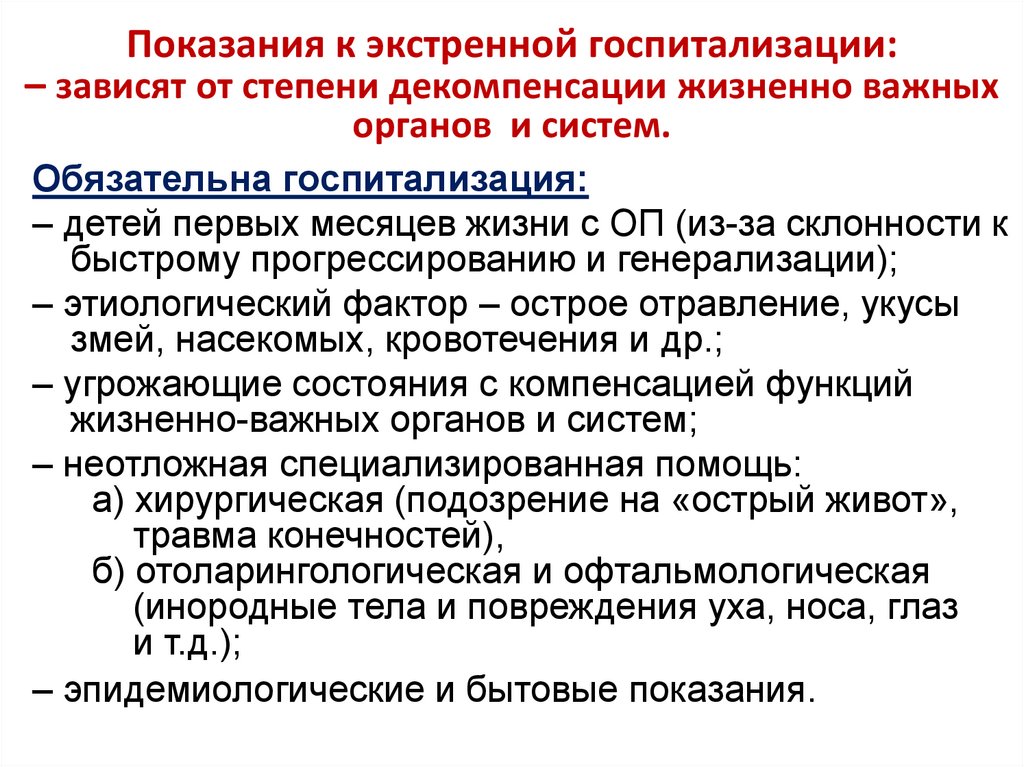 Показания к экстренной госпитализации:
– зависят от степени декомпенсации жизненно важных органов и систем.

Обязательна госпитализация:
– детей первых месяцев жизни с ОП (из-за склонности к быстрому прогрессированию и генерализации);
– этиологический фактор – острое отравление, укусы змей, насекомых, кровотечения и др.;
– угрожающие состояния с компенсацией функций жизненно-важных органов и систем;
– неотложная специализированная помощь:
а) хирургическая (подозрение на «острый живот», травма конечностей),
б) отоларингологическая и офтальмологическая (инородные тела и повреждения уха, носа, глаз и т.д.);
– эпидемиологические и бытовые показания.